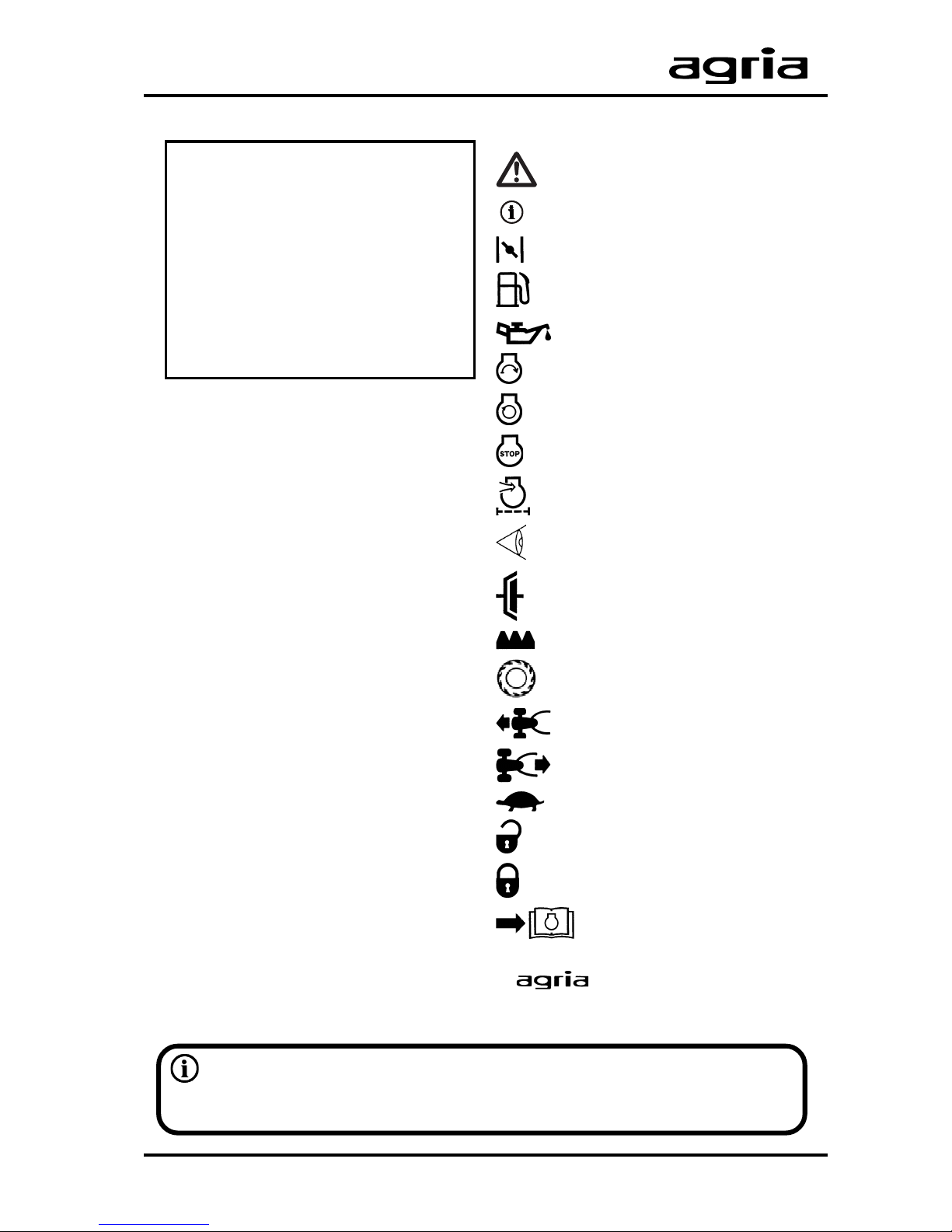 agria

STOP

agria